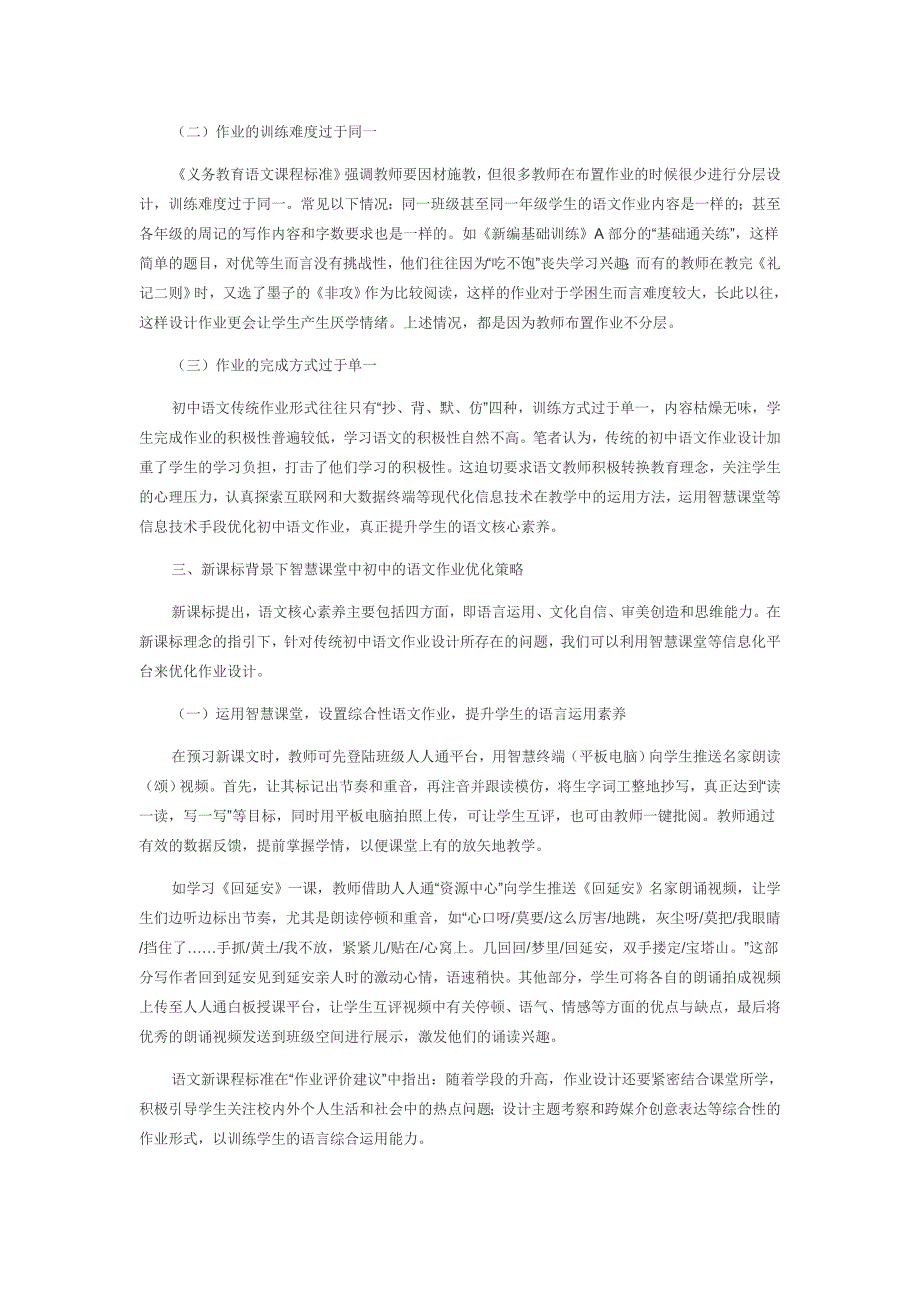 （二）作业的训练难度过于同一

《义务教育语文课程标准》强调教师要因材施教，但很多教师在布置作业的时候很少进行分层设计，训练难度过于同一。常见以下情况：同一班级甚至同一年级学生的语文作业内容是一样的；甚至各年级的周记的写作内容和字数要求也是一样的。如《新编基础训练》A部分的“基础通关练”，这样简单的题目，对优等生而言没有挑战性，他们往往因为“吃不饱”丧失学习兴趣；而有的教师在教完《礼记二则》时，又选了墨子的《非攻》作为比较阅读，这样的作业对于学困生而言难度较大，长此以往，这样设计作业更会让学生产生厌学情绪。上述情况，都是因为教师布置作业不分层。

（三）作业的完成方式过于单一

初中语文传统作业形式往往只有“抄、背、默、仿”四种，训练方式过于单一，内容枯燥无味，学生完成作业的积极性普遍较低，学习语文的积极性自然不高。笔者认为，传统的初中语文作业设计加重了学生的学习负担，打击了他们学习的积极性。这迫切要求语文教师积极转换教育理念，关注学生的心理压力，认真探索互联网和大数据终端等现代化信息技术在教学中的运用方法，运用智慧课堂等信息技术手段优化初中语文作业，真正提升学生的语文核心素养。

三、新课标背景下智慧课堂中初中的语文作业优化策略

新课标提出，语文核心素养主要包括四方面，即语言运用、文化自信、审美创造和思维能力。在新课标理念的指引下，针对传统初中语文作业设计所存在的问题，我们可以利用智慧课堂等信息化平台来优化作业设计。

（一）运用智慧课堂，设置综合性语文作业，提升学生的语言运用素养

在预习新课文时，教师可先登陆班级人人通平台，用智慧终端（平板电脑）向学生推送名家朗读（颂）视频。首先，让其标记出节奏和重音，再注音并跟读模仿，将生字词工整地抄写，真正达到“读一读，写一写”等目标，同时用平板电脑拍照上传，可让学生互评，也可由教师一键批阅。教师通过有效的数据反馈，提前掌握学情，以便课堂上有的放矢地教学。

如学习《回延安》一课，教师借助人人通“资源中心”向学生推送《回延安》名家朗诵视频，让学生们边听边标出节奏，尤其是朗读停顿和重音，如“心口呀/莫要/这么厉害/地跳，灰尘呀/莫把/我眼睛/挡住了……手抓/黄土/我不放，紧紧儿/贴在/心窝上。几回回/梦里/回延安，双手搂定/宝塔山。”这部分写作者回到延安见到延安亲人时的激动心情，语速稍快。其他部分，学生可将各自的朗诵拍成视频上传至人人通白板授课平台，让学生互评视频中有关停顿、语气、情感等方面的优点与缺点，最后将优秀的朗诵视频发送到班级空间进行展示，激发他们的诵读兴趣。

语文新课程标准在“作业评价建议”中指出：随着学段的升高，作业设计还要紧密结合课堂所学，积极引导学生关注校内外个人生活和社会中的热点问题；设计主题考察和跨媒介创意表达等综合性的作业形式，以训练学生的语言综合运用能力。